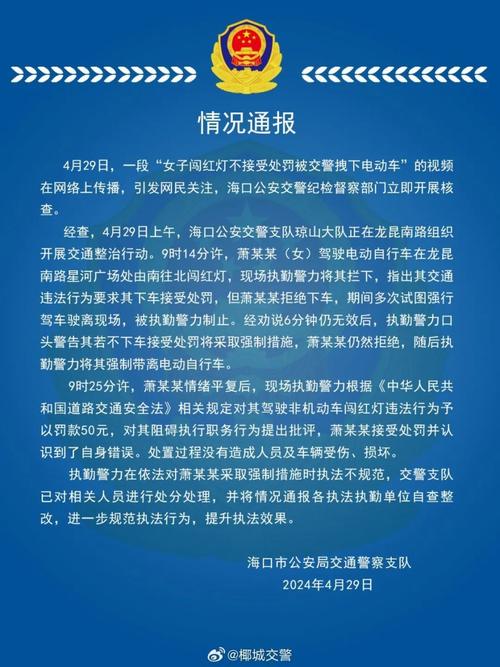 情况通报

4月29日，一段“女子闯红灯不接受处罚被交警拽下电动车”的视频在网络上传播，引发网民关注，海口公安交警纪检督察部门立即开展核查。

经查，4月29日上午，海口公安交警支队琼山大队正在龙昆南路组织开展交通整治行动。9时14分许，萧某某（女）驾驶电动自行车在龙昆南路星河广场处由南往北闯红灯，现场执勤警力将其拦下，指出其交通违法行为要求其下车接受处罚，但萧某某拒绝下车，期间多次试图强行驾车驶离现场，被执勤警力制止。经劝说6分钟仍无效后，执勤警力口头警告其若不下车接受处罚将采取强制措施，萧某某仍然拒绝，随后执勤警力将其强制带离电动自行车。

9时25分许，萧某某情绪平复后，现场执勤警力根据《中华人民共和国道路交通安全法》相关规定对其驾驶非机动车闯红灯违法行为予以罚款50元，对其阻碍执行职务行为提出批评，萧某某接受处罚并认识到了自身错误。处置过程没有造成人员及车辆受伤、损坏。

执勤警力在依法对萧某某采取强制措施时执法不规范，交警支队已对相关人员进行处分处理，并将情况通报各执法执勤单位自查整改，进一步规范执法行为，提升执法效果。

海口市公安局交通警察支队
2024年4月29日

@椰城交警